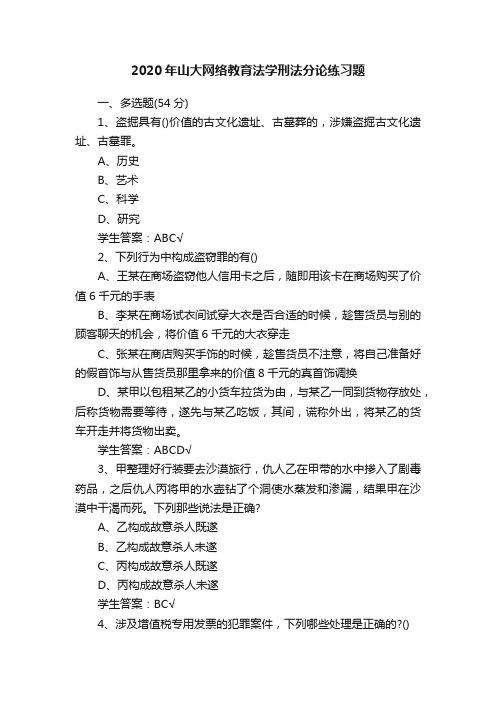 2020年山大网络教育法学刑法分论练习题

一、多选题(54 分)

1、盗掘具有()价值的古文化遗址、古墓葬的，涉嫌盗掘古文化遗址、古墓罪。

A、历史

B、艺术

C、科学

D、研究

学生答案：ABC√

2、下列行为中构成盗窃罪的有()

A、王某在商场盗窃他人信用卡之后，随即用该卡在商场购买了价值 6 千元的手表

B、李某在商场试衣间试穿大衣是否合适的时候，趁售货员与别的顾客聊天的机会，将价值 6 千元的大衣穿走

C、张某在商店购买手饰的时候，趁售货员不注意，将自己准备好的假首饰与从售货员那里拿来的价值 8 千元的真首饰调换

D、某甲以包租某乙的小货车拉货为由，与某乙一同到货物存放处，后称货物需要等待，遂先与某乙吃饭，其间，谎称外出，将某乙的货车开走并将货物出卖。

学生答案：ABCD√

3、甲整理好行装要去沙漠旅行，仇人乙在甲带的水中掺入了剧毒药品，之后仇人丙将甲的水壶钻了个洞使水蒸发和渗漏，结果甲在沙漠中干渴而死。下列那些说法是正确?

A、乙构成故意杀人既遂

B、乙构成故意杀人未遂

C、丙构成故意杀人既遂

D、丙构成故意杀人未遂

学生答案：BC√

4、涉及增值税专用发票的犯罪案件，下列哪些处理是正确的?()